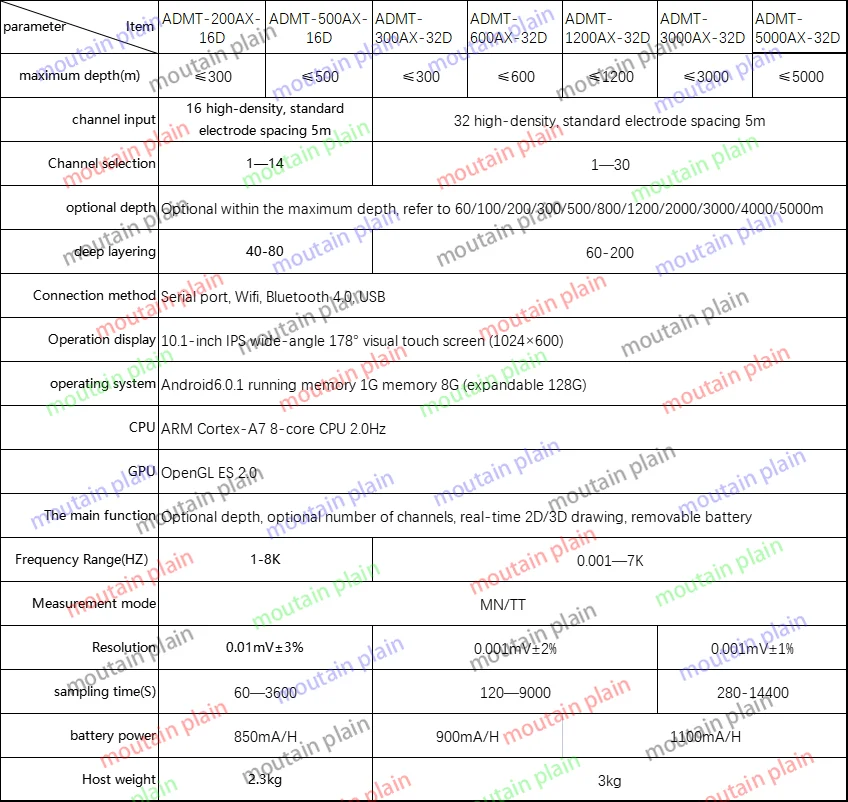 | parameter Item | ADMT-200AX-16D | ADMT-500AX-16D | ADMT-300AX-32D | ADMT-600AX-32D | ADMT-1200AX-32D | ADMT-3000AX-32D | ADMT-5000AX-32D |
|---|---|---|---|---|---|---|---|
| maximum depth(m) | ≤300 | ≤500 | ≤300 | ≤600 | ≤1200 | ≤3000 | ≤5000 |
| channel input | 16 high-density, standard electrode spacing 5m | | 32 high-density, standard electrode spacing 5m | | | | |
| Channel selection | 1—14 | | 1—30 | | | | |
| optional depth | Optional within the maximum depth, refer to 60/100/200/300/500/800/1200/2000/3000/4000/5000m | | | | | | |
| deep layering | 40-80 | | 60-200 | | | | |
| Connection method | Serial port, Wifi, Bluetooth 4.0, USB | | | | | | |
| Operation display | 10.1-inch IPS wide-angle 178° visual touch screen (1024×600) | | | | | | |
| operating system | Android6.0.1 running memory 1G memory 8G (expandable 128G) | | | | | | |
| CPU | ARM Cortex-A7 8-core CPU 2.0Hz | | | | | | |
| GPU | OpenGL ES 2.0 | | | | | | |
| The main function | Optional depth, optional number of channels, real-time 2D/3D drawing, removable battery | | | | | | |
| Frequency Range(HZ) | 1-8K | | 0.001—7K | | | | |
| Measurement mode | MN/TT | | | | | | |
| Resolution | 0.01mV±3% | | 0.001mV±2% | | | 0.001mV±1% | |
| sampling time(S) | 60—3600 | | 120—9000 | | | 280-14400 | |
| battery power | 850mA/H | | 900mA/H | | 1100mA/H | | |
| Host weight | 2.3kg | | 3kg | | | | |

moutain plain